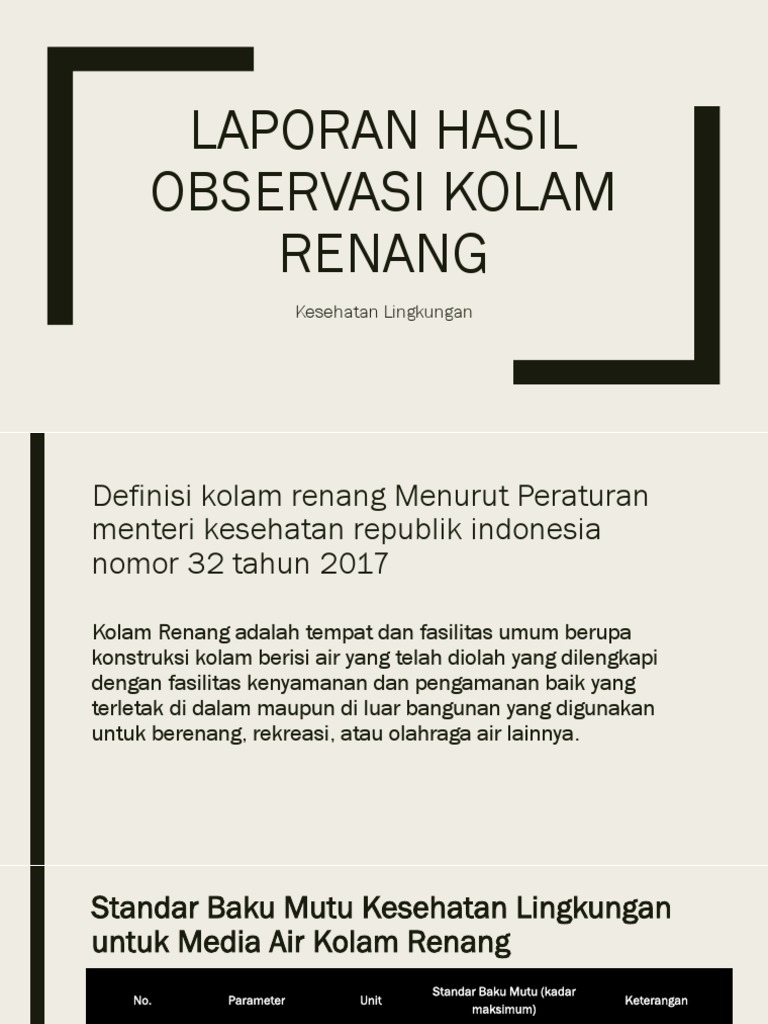 LAPORAN HASIL OBSERVASI KOLAM RENANG

Kesehatan Lingkungan

Definisi kolam renang Menurut Peraturan menteri kesehatan republik indonesia nomor 32 tahun 2017

Kolam Renang adalah tempat dan fasilitas umum berupa konstruksi kolam berisi air yang telah diolah yang dilengkapi dengan fasilitas kenyamanan dan pengamanan baik yang terletak di dalam maupun di luar bangunan yang digunakan untuk berenang, rekreasi, atau olahraga air lainnya.

Standar Baku Mutu Kesehatan Lingkungan untuk Media Air Kolam Renang

| No. | Parameter | Unit | Standar Baku Mutu (kadar maksimum) | Keterangan |
|---|---|---|---|---|